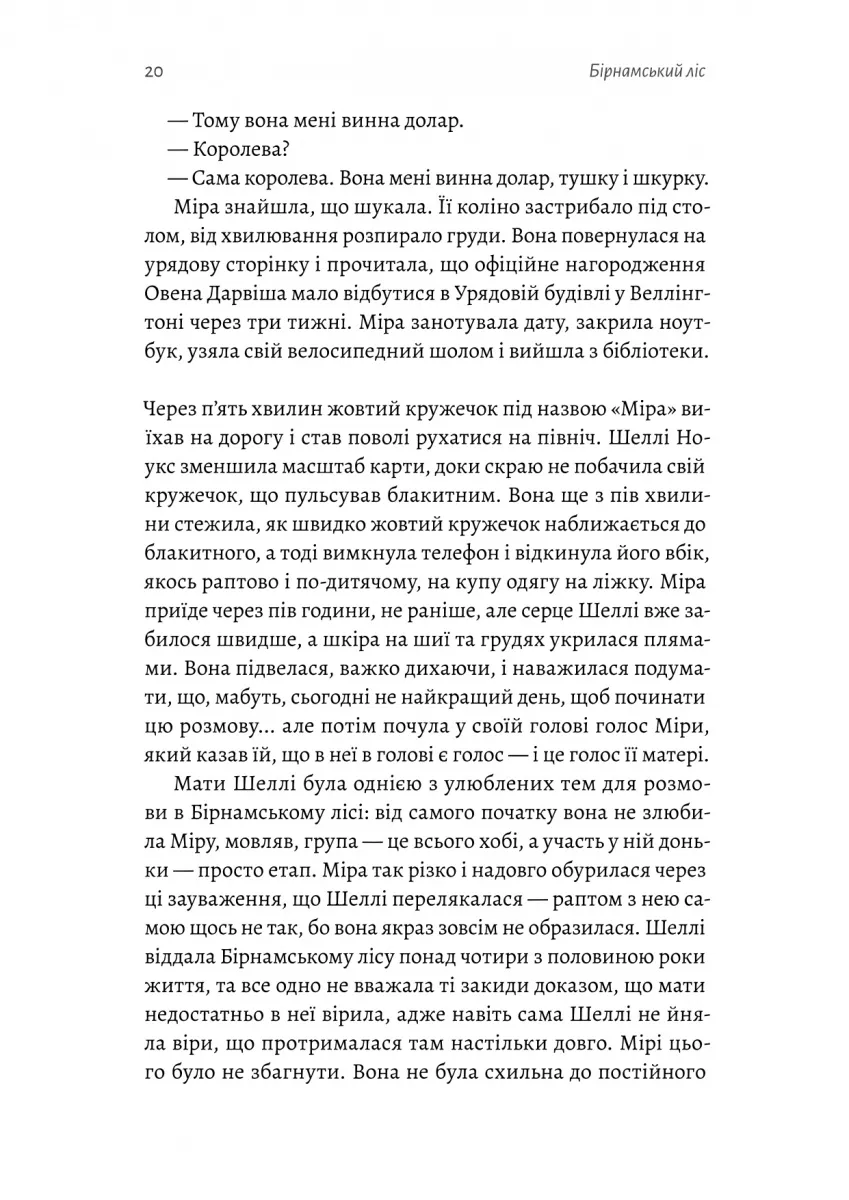 20 Бірнамський ліс

— Тому вона мені винна долар.

— Королева?

— Сама королева. Вона мені винна долар, тушку і шкурку.

Міра знайшла, що шукала. Її коліно застрибало під столом, від хвилювання розпирало груди. Вона повернулася на урядову сторінку і прочитала, що офіційне нагородження Овена Дарвіша мало відбутися в Урядовій будівлі у Веллінгтоні через три тижні. Міра занотувала дату, закрила ноутбук, узяла свій велосипедний шолом і вийшла з бібліотеки.

Через п'ять хвилин жовтий кружечок під назвою «Міра» виїхав на дорогу і став поволі рухатися на північ. Шеллі Ноукс зменшила масштаб карти, доки скраю не побачила свій кружечок, що пульсував блакитним. Вона ще з пів хвилини стежила, як швидко жовтий кружечок наближається до блакитного, а тоді вимкнула телефон і відкинула його вбік, якось раптово і по-дитячому, на купу одягу на ліжку. Міра приїде через пів години, не раніше, але серце Шеллі вже забилося швидше, а шкіра на шиї та грудях укрилася плямами. Вона підвелася, важко дихаючи, і наважилася подумати, що, мабуть, сьогодні не найкращий день, щоб починати цю розмову... але потім почула у своїй голові голос Міри, який казав їй, що в неї в голові є голос — і це голос її матері.

Мати Шеллі була однією з улюблених тем для розмови в Бірнамському лісі: від самого початку вона не злюбила Міру, мовляв, група — це всього хобі, а участь у ній доньки — просто етап. Міра так різко і надовго обурилася через ці зауваження, що Шеллі перелякалася — раптом з нею самою щось не так, бо вона якраз зовсім не образилася. Шеллі віддала Бірнамському лісу понад чотири з половиною роки життя, та все одно не вважала ті закиди доказом, що мати недостатньо в неї вірила, адже навіть сама Шеллі не йняла віри, що протрималася там настільки довго. Мірі цього було не збагнути. Вона не була схильна до постійного